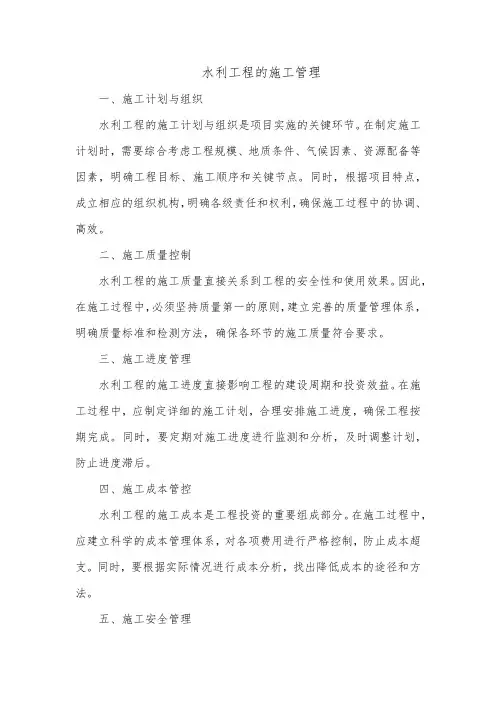 水利工程的施工管理

一、施工计划与组织

水利工程的施工计划与组织是项目实施的关键环节。在制定施工计划时，需要综合考虑工程规模、地质条件、气候因素、资源配备等因素，明确工程目标、施工顺序和关键节点。同时，根据项目特点，成立相应的组织机构，明确各级责任和权利，确保施工过程中的协调、高效。

二、施工质量控制

水利工程的施工质量直接关系到工程的安全性和使用效果。因此，在施工过程中，必须坚持质量第一的原则，建立完善的质量管理体系，明确质量标准和检测方法，确保各环节的施工质量符合要求。

三、施工进度管理

水利工程的施工进度直接影响工程的建设周期和投资效益。在施工过程中，应制定详细的施工计划，合理安排施工进度，确保工程按期完成。同时，要定期对施工进度进行监测和分析，及时调整计划，防止进度滞后。

四、施工成本管控

水利工程的施工成本是工程投资的重要组成部分。在施工过程中，应建立科学的成本管理体系，对各项费用进行严格控制，防止成本超支。同时，要根据实际情况进行成本分析，找出降低成本的途径和方法。

五、施工安全管理